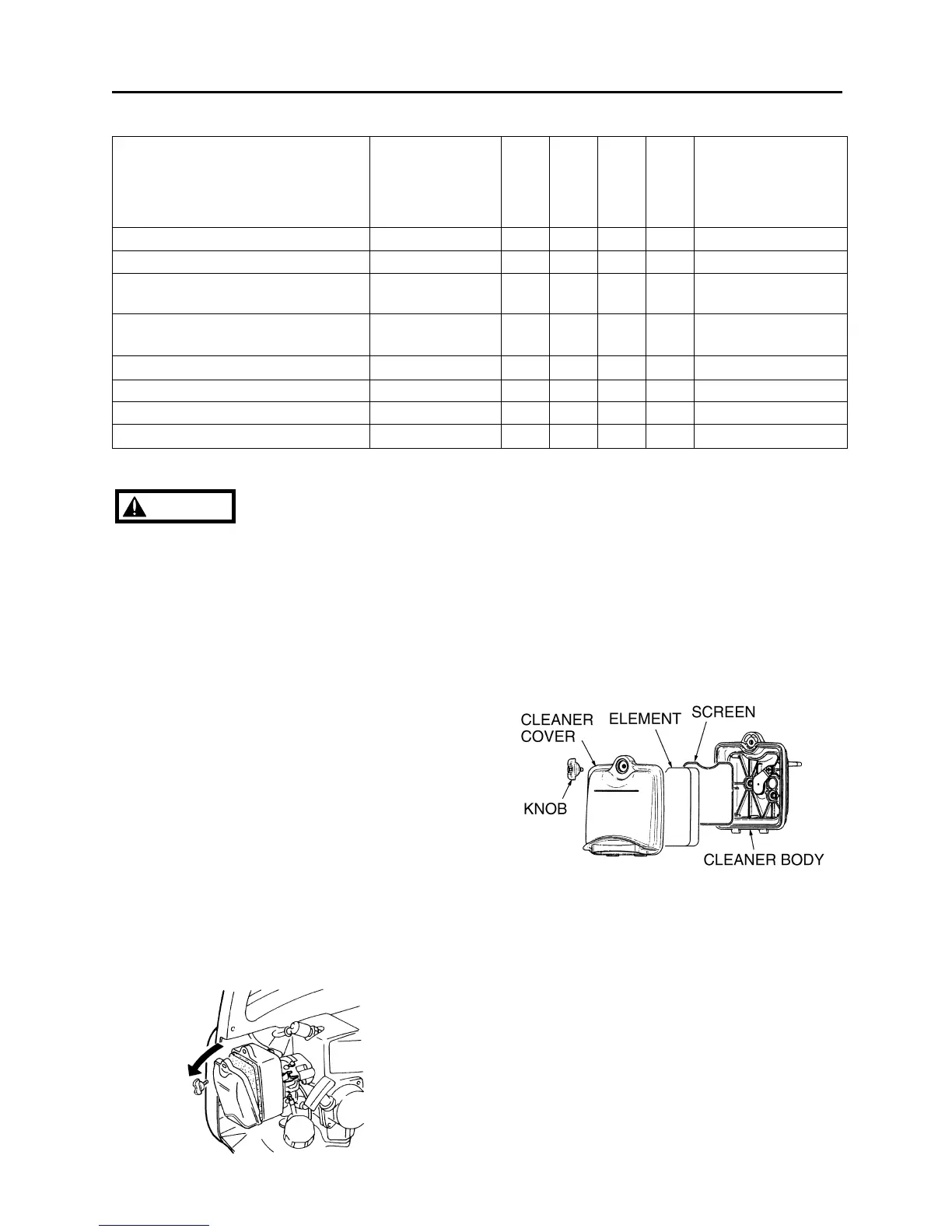 CLEANER COVER

ELEMENT

SCREEN

KNOB

CLEANER BODY